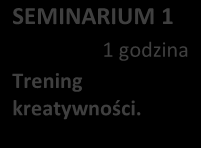 SEMINARIUM 1

1 godzina

Trening kreatywności.